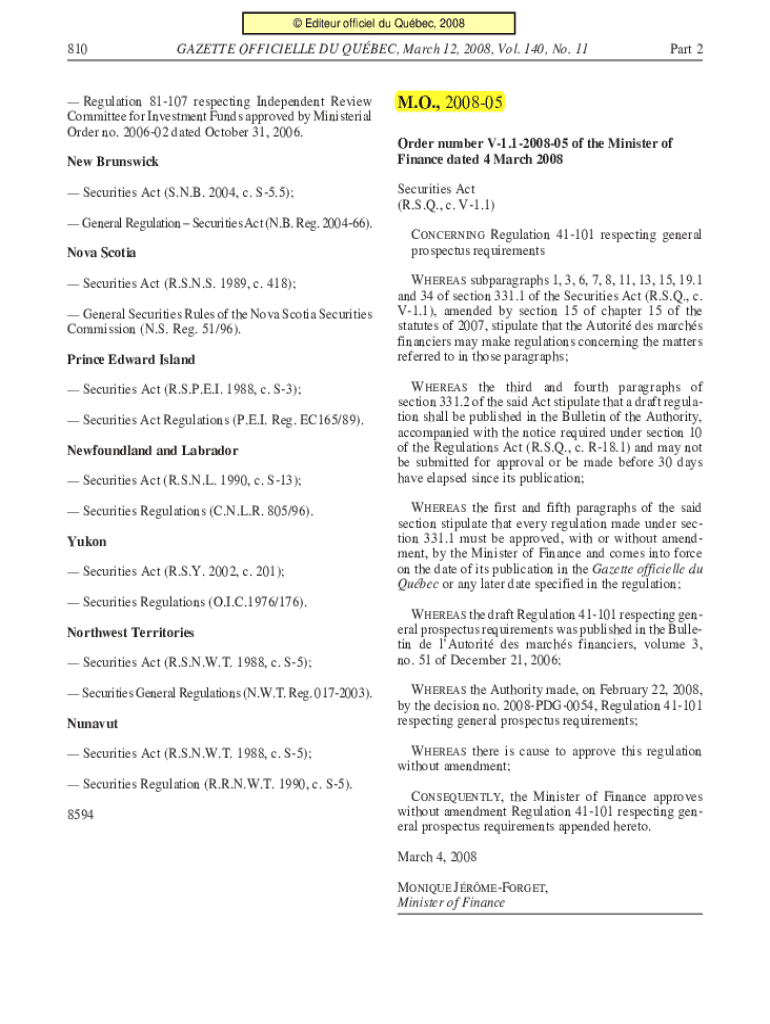 © Editeur officiel du Québec, 2008

810 GAZETTE OFFICIELLE DU QUÉBEC, March 12, 2008, Vol. 140, No. 11 Part 2

— Regulation 81-107 respecting Independent Review Committee for Investment Funds approved by Ministerial Order no. 2006-02 dated October 31, 2006.

New Brunswick

— Securities Act (S.N.B. 2004, c. S-5.5);

— General Regulation – Securities Act (N.B. Reg. 2004-66).

Nova Scotia

— Securities Act (R.S.N.S. 1989, c. 418);

— General Securities Rules of the Nova Scotia Securities Commission (N.S. Reg. 51/96).

Prince Edward Island

— Securities Act (R.S.P.E.I. 1988, c. S-3);

— Securities Act Regulations (P.E.I. Reg. EC165/89).

Newfoundland and Labrador

— Securities Act (R.S.N.L. 1990, c. S-13);

— Securities Regulations (C.N.L.R. 805/96).

Yukon

— Securities Act (R.S.Y. 2002, c. 201);

— Securities Regulations (O.I.C.1976/176).

Northwest Territories

— Securities Act (R.S.N.W.T. 1988, c. S-5);

— Securities General Regulations (N.W.T. Reg. 017-2003).

Nunavut

— Securities Act (R.S.N.W.T. 1988, c. S-5);

— Securities Regulation (R.R.N.W.T. 1990, c. S-5).

8594

M.O., 2008-05

Order number V-1.1-2008-05 of the Minister of Finance dated 4 March 2008

Securities Act
(R.S.Q., c. V-1.1)

CONCERNING Regulation 41-101 respecting general prospectus requirements

WHEREAS subparagraphs 1, 3, 6, 7, 8, 11, 13, 15, 19.1 and 34 of section 331.1 of the Securities Act (R.S.Q., c. V-1.1), amended by section 15 of chapter 15 of the statutes of 2007, stipulate that the Autorité des marchés financiers may make regulations concerning the matters referred to in those paragraphs;

WHEREAS the third and fourth paragraphs of section 331.2 of the said Act stipulate that a draft regulation shall be published in the Bulletin of the Authority, accompanied with the notice required under section 10 of the Regulations Act (R.S.Q., c. R-18.1) and may not be submitted for approval or be made before 30 days have elapsed since its publication;

WHEREAS the first and fifth paragraphs of the said section stipulate that every regulation made under section 331.1 must be approved, with or without amendment, by the Minister of Finance and comes into force on the date of its publication in the Gazette officielle du Québec or any later date specified in the regulation;

WHEREAS the draft Regulation 41-101 respecting general prospectus requirements was published in the Bulletin de l'Autorité des marchés financiers, volume 3, no. 51 of December 21, 2006;

WHEREAS the Authority made, on February 22, 2008, by the decision no. 2008-PDG-0054, Regulation 41-101 respecting general prospectus requirements;

WHEREAS there is cause to approve this regulation without amendment;

CONSEQUENTLY, the Minister of Finance approves without amendment Regulation 41-101 respecting general prospectus requirements appended hereto.

March 4, 2008

MONIQUE JÉRÔME-FORGET,
Minister of Finance